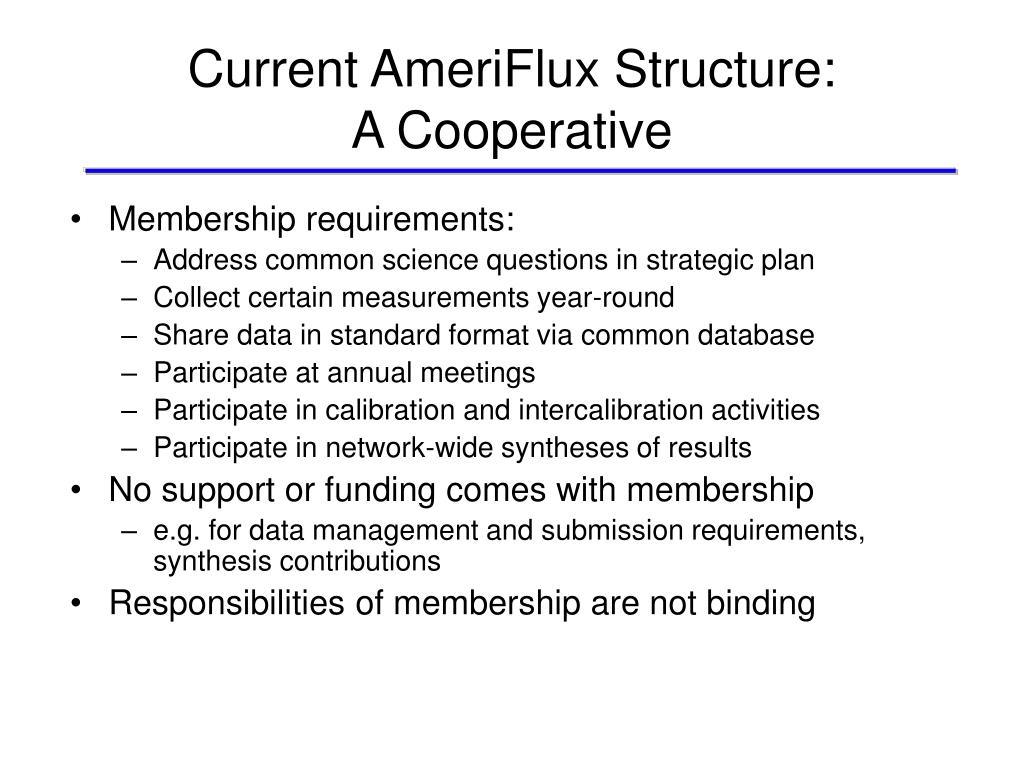 Current AmeriFlux Structure:
A Cooperative

• Membership requirements:
– Address common science questions in strategic plan
– Collect certain measurements year-round
– Share data in standard format via common database
– Participate at annual meetings
– Participate in calibration and intercalibration activities
– Participate in network-wide syntheses of results
• No support or funding comes with membership
– e.g. for data management and submission requirements, synthesis contributions
• Responsibilities of membership are not binding